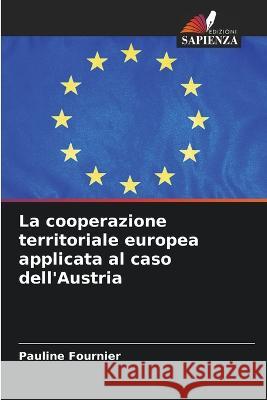 EDIZIONI
SAPIENZA

La cooperazione territoriale europea applicata al caso dell'Austria

Pauline Fournier

Kraina Książek